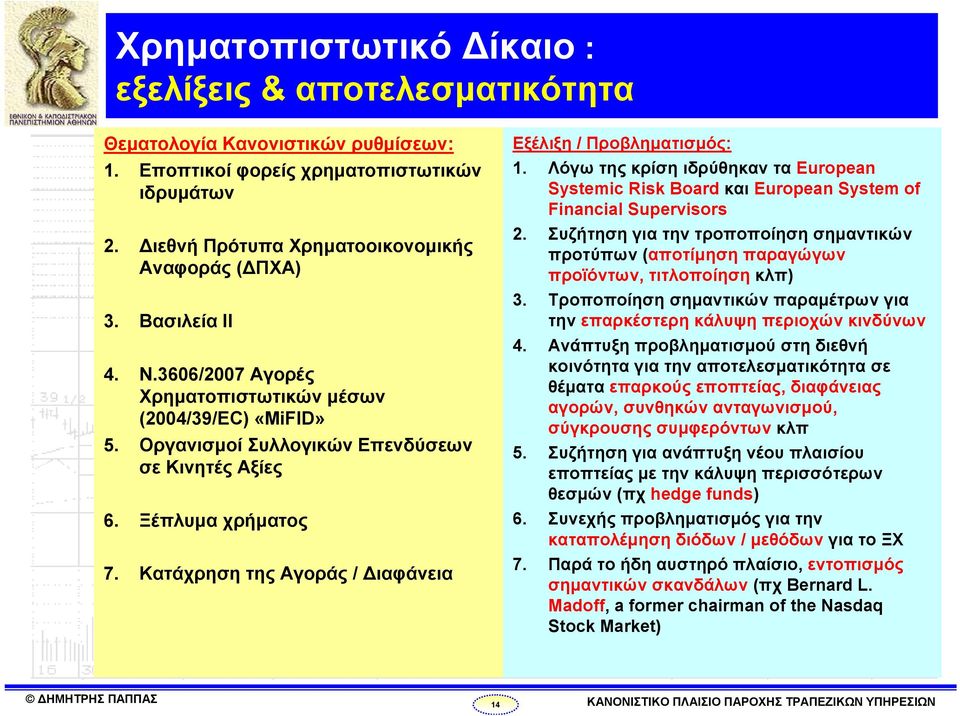 ΕΘΝΙΚΟΝ & ΚΑΠΟΔΙΣΤΡΙΑΚΟΝ ΠΑΝΕΠΙΣΤΗΜΙΟΝ ΑΘΗΝΩΝ

Χρηματοπιστωτικό Δίκαιο : εξελίξεις & αποτελεσματικότητα

Θεματολογία Κανονιστικών ρυθμίσεων:

1. Εποπτικοί φορείς χρηματοπιστωτικών ιδρυμάτων
2. Διεθνή Πρότυπα Χρηματοοικονομικής Αναφοράς (ΔΠΧΑ)
3. Βασιλεία ΙΙ
4. Ν.3606/2007 Αγορές Χρηματοπιστωτικών μέσων (2004/39/EC) «MiFID»
5. Οργανισμοί Συλλογικών Επενδύσεων σε Κινητές Αξίες
6. Ξέπλυμα χρήματος
7. Κατάχρηση της Αγοράς / Διαφάνεια

Εξέλιξη / Προβληματισμός:

1. Λόγω της κρίση ιδρύθηκαν τα European Systemic Risk Board και European System of Financial Supervisors
2. Συζήτηση για την τροποποίηση σημαντικών προτύπων (αποτίμηση παραγώγων προϊόντων, τιτλοποίηση κλπ)
3. Τροποποίηση σημαντικών παραμέτρων για την επαρκέστερη κάλυψη περιοχών κινδύνων
4. Ανάπτυξη προβληματισμού στη διεθνή κοινότητα για την αποτελεσματικότητα σε θέματα επαρκούς εποπτείας, διαφάνειας αγορών, συνθηκών ανταγωνισμού, σύγκρουσης συμφερόντων κλπ
5. Συζήτηση για ανάπτυξη νέου πλαισίου εποπτείας με την κάλυψη περισσότερων θεσμών (πχ hedge funds)
6. Συνεχής προβληματισμός για την καταπολέμηση διόδων / μεθόδων για το ΞΧ
7. Παρά το ήδη αυστηρό πλαίσιο, εντοπισμός σημαντικών σκανδάλων (πχ Bernard L. Madoff, a former chairman of the Nasdaq Stock Market)

© ΔΗΜΗΤΡΗΣ ΠΑΠΠΑΣ 14 ΚΑΝΟΝΙΣΤΙΚΟ ΠΛΑΙΣΙΟ ΠΑΡΟΧΗΣ ΤΡΑΠΕΖΙΚΩΝ ΥΠΗΡΕΣΙΩΝ